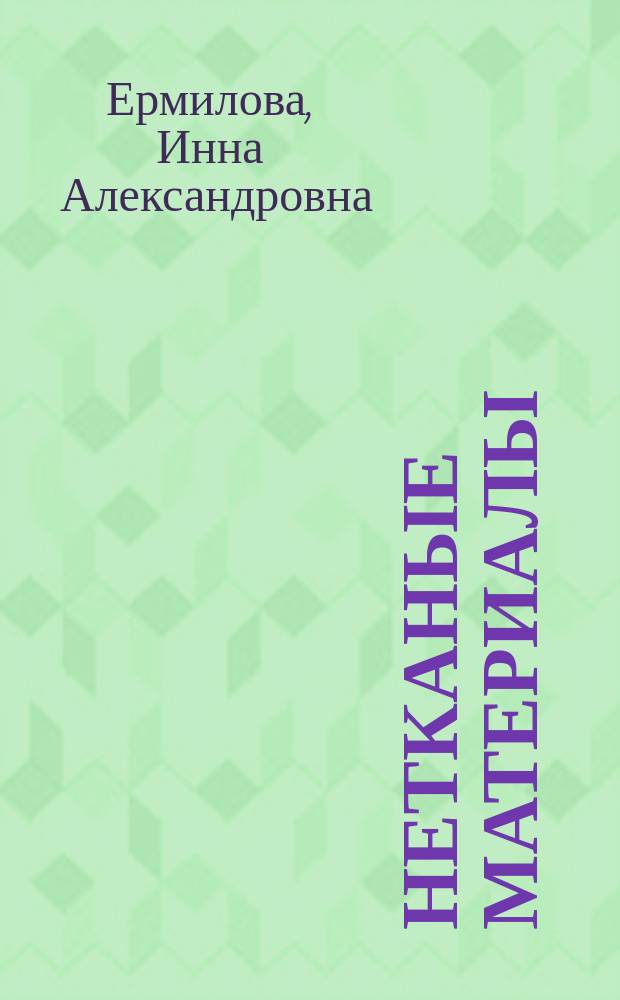 Ермилова, Инна Александровна

НЕТКАНЫЕ МАТЕРИАЛЫ